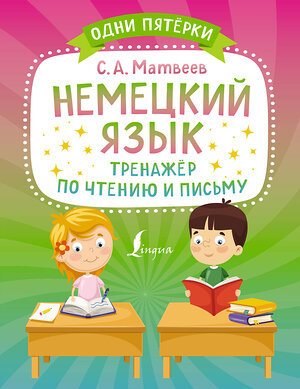 ОДНИ ПЯТЁРКИ

С. А. Матвеев

НЕМЕЦКИЙ ЯЗЫК

ТРЕНАЖЁР ПО ЧТЕНИЮ И ПИСЬМУ

Lingua